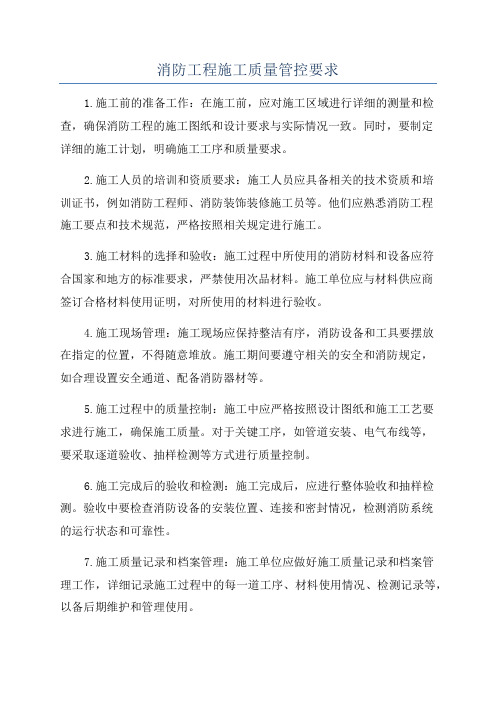 消防工程施工质量管控要求

1.施工前的准备工作：在施工前，应对施工区域进行详细的测量和检查，确保消防工程的施工图纸和设计要求与实际情况一致。同时，要制定详细的施工计划，明确施工工序和质量要求。

2.施工人员的培训和资质要求：施工人员应具备相关的技术资质和培训证书，例如消防工程师、消防装饰装修施工员等。他们应熟悉消防工程施工要点和技术规范，严格按照相关规定进行施工。

3.施工材料的选择和验收：施工过程中所使用的消防材料和设备应符合国家和地方的标准要求，严禁使用次品材料。施工单位应与材料供应商签订合格材料使用证明，对所使用的材料进行验收。

4.施工现场管理：施工现场应保持整洁有序，消防设备和工具要摆放在指定的位置，不得随意堆放。施工期间要遵守相关的安全和消防规定，如合理设置安全通道、配备消防器材等。

5.施工过程中的质量控制：施工中应严格按照设计图纸和施工工艺要求进行施工，确保施工质量。对于关键工序，如管道安装、电气布线等，要采取逐道验收、抽样检测等方式进行质量控制。

6.施工完成后的验收和检测：施工完成后，应进行整体验收和抽样检测。验收中要检查消防设备的安装位置、连接和密封情况，检测消防系统的运行状态和可靠性。

7.施工质量记录和档案管理：施工单位应做好施工质量记录和档案管理工作，详细记录施工过程中的每一道工序、材料使用情况、检测记录等，以备后期维护和管理使用。